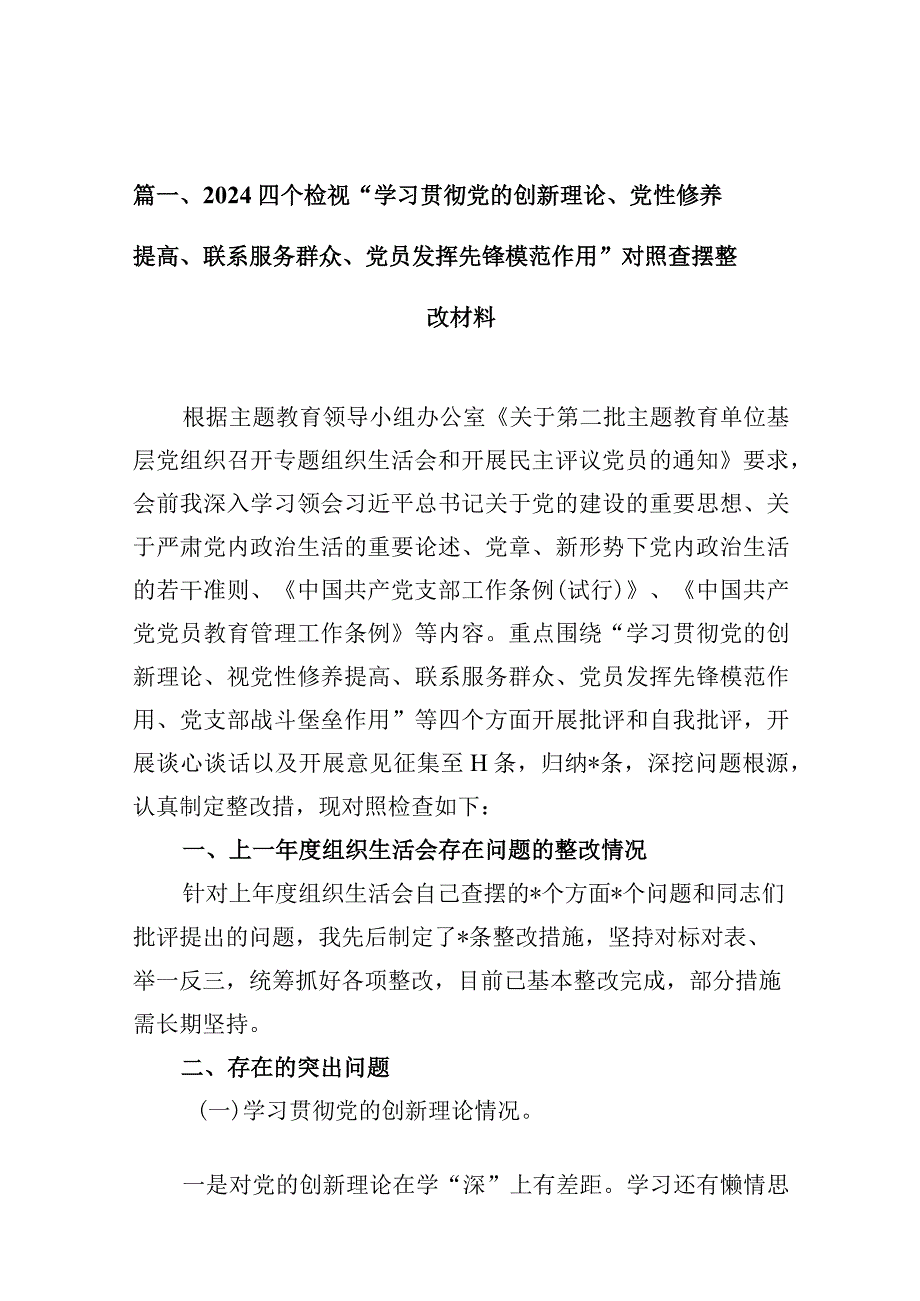 篇一、2024四个检视“学习贯彻党的创新理论、党性修养提高、联系服务群众、党员发挥先锋模范作用”对照查摆整改材料

根据主题教育领导小组办公室《关于第二批主题教育单位基层党组织召开专题组织生活会和开展民主评议党员的通知》要求，会前我深入学习领会习近平总书记关于党的建设的重要思想、关于严肃党内政治生活的重要论述、党章、新形势下党内政治生活的若干准则、《中国共产党支部工作条例(试行)》、《中国共产党党员教育管理工作条例》等内容。重点围绕“学习贯彻党的创新理论、视党性修养提高、联系服务群众、党员发挥先锋模范作用、党支部战斗堡垒作用”等四个方面开展批评和自我批评，开展谈心谈话以及开展意见征集至H条，归纳*条，深挖问题根源，认真制定整改措，现对照检查如下：

一、上一年度组织生活会存在问题的整改情况

针对上年度组织生活会自己查摆的*个方面*个问题和同志们批评提出的问题，我先后制定了*条整改措施，坚持对标对表、举一反三，统筹抓好各项整改，目前已基本整改完成，部分措施需长期坚持。

二、存在的突出问题

(一)学习贯彻党的创新理论情况。

一是对党的创新理论在学“深”上有差距。学习还有懒惰思